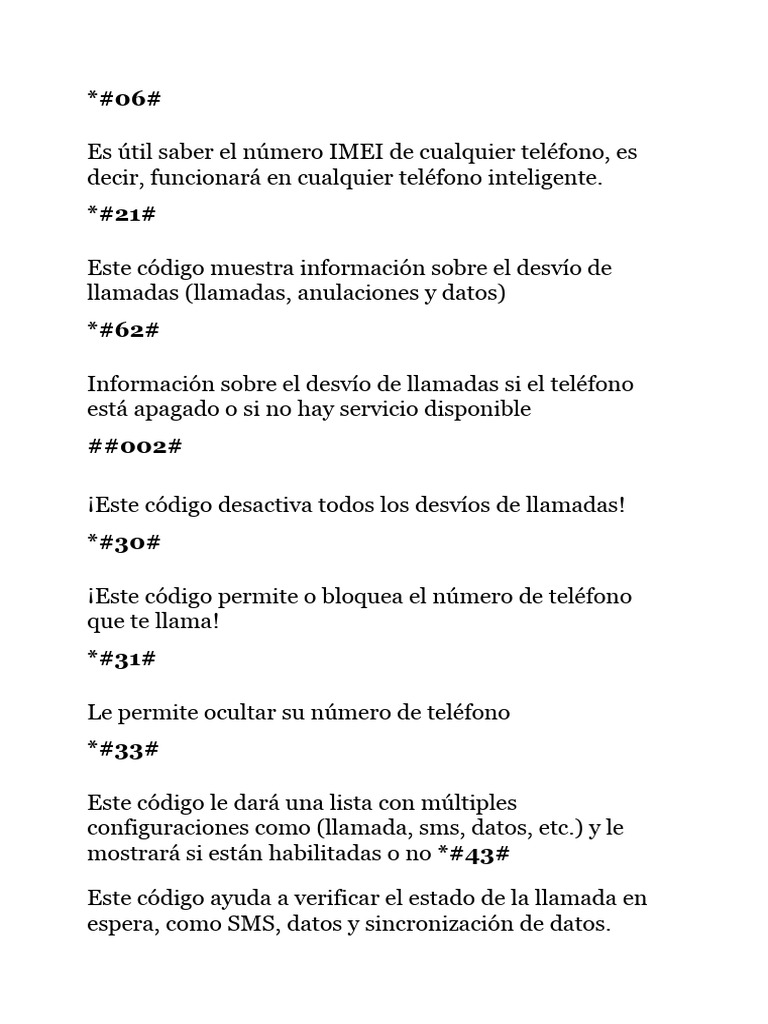 *#06#

Es útil saber el número IMEI de cualquier teléfono, es decir, funcionará en cualquier teléfono inteligente.

*#21#

Este código muestra información sobre el desvío de llamadas (llamadas, anulaciones y datos)

*#62#

Información sobre el desvío de llamadas si el teléfono está apagado o si no hay servicio disponible

##002#

¡Este código desactiva todos los desvíos de llamadas!

*#30#

¡Este código permite o bloquea el número de teléfono que te llama!

*#31#

Le permite ocultar su número de teléfono

*#33#

Este código le dará una lista con múltiples configuraciones como (llamada, sms, datos, etc.) y le mostrará si están habilitadas o no *#43#

Este código ayuda a verificar el estado de la llamada en espera, como SMS, datos y sincronización de datos.